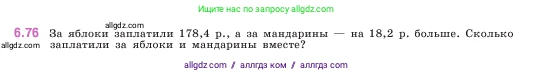 Ищите нас по запросу allgdz.com

allgdz.com

6.76 За яблоки заплатили 178,4 р., а за мандарины — на 18,2 р. больше. Сколько заплатили за яблоки и мандарины вместе?

allgdz.com

allgdz com / аллгдз ком / аллгдз com